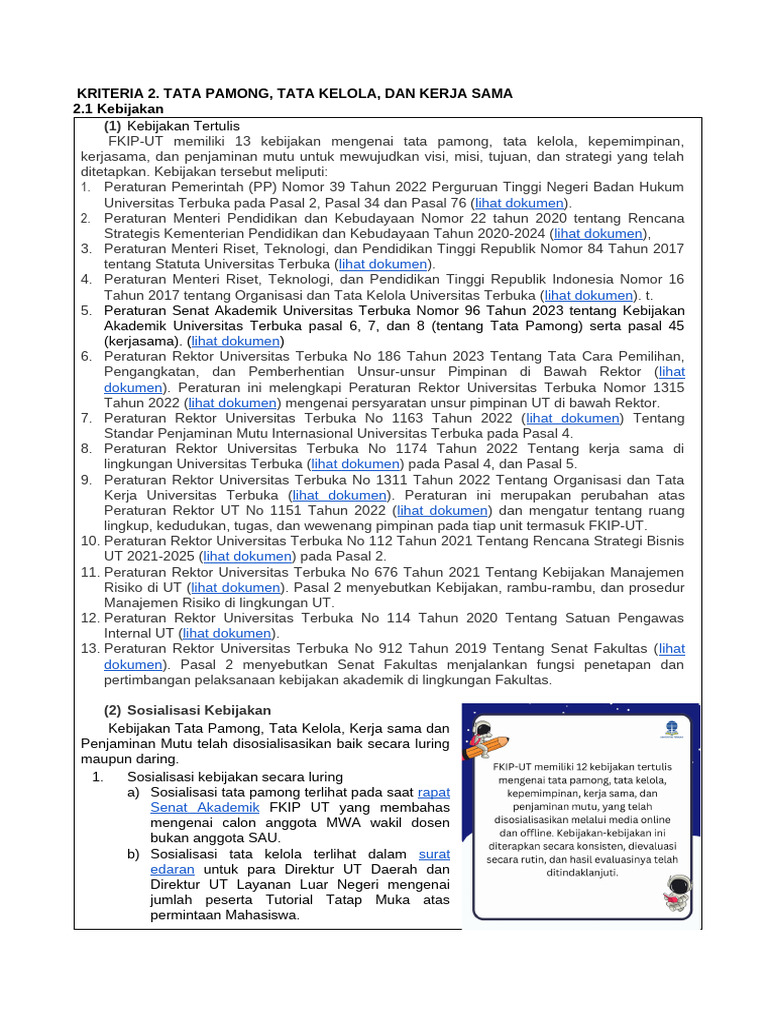 KRITERIA 2. TATA PAMONG, TATA KELOLA, DAN KERJA SAMA
2.1 Kebijakan

(1) Kebijakan Tertulis
FKIP-UT memiliki 13 kebijakan mengenai tata pamong, tata kelola, kepemimpinan, kerjasama, dan penjaminan mutu untuk mewujudkan visi, misi, tujuan, dan strategi yang telah ditetapkan. Kebijakan tersebut meliputi:
1. Peraturan Pemerintah (PP) Nomor 39 Tahun 2022 Perguruan Tinggi Negeri Badan Hukum Universitas Terbuka pada Pasal 2, Pasal 34 dan Pasal 76 (lihat dokumen).
2. Peraturan Menteri Pendidikan dan Kebudayaan Nomor 22 tahun 2020 tentang Rencana Strategis Kementerian Pendidikan dan Kebudayaan Tahun 2020-2024 (lihat dokumen),
3. Peraturan Menteri Riset, Teknologi, dan Pendidikan Tinggi Republik Nomor 84 Tahun 2017 tentang Statuta Universitas Terbuka (lihat dokumen).
4. Peraturan Menteri Riset, Teknologi, dan Pendidikan Tinggi Republik Indonesia Nomor 16 Tahun 2017 tentang Organisasi dan Tata Kelola Universitas Terbuka (lihat dokumen). t.
5. Peraturan Senat Akademik Universitas Terbuka Nomor 96 Tahun 2023 tentang Kebijakan Akademik Universitas Terbuka pasal 6, 7, dan 8 (tentang Tata Pamong) serta pasal 45 (kerjasama). (lihat dokumen)
6. Peraturan Rektor Universitas Terbuka No 186 Tahun 2023 Tentang Tata Cara Pemilihan, Pengangkatan, dan Pemberhentian Unsur-unsur Pimpinan di Bawah Rektor (lihat dokumen). Peraturan ini melengkapi Peraturan Rektor Universitas Terbuka Nomor 1315 Tahun 2022 (lihat dokumen) mengenai persyaratan unsur pimpinan UT di bawah Rektor.
7. Peraturan Rektor Universitas Terbuka No 1163 Tahun 2022 (lihat dokumen) Tentang Standar Penjaminan Mutu Internasional Universitas Terbuka pada Pasal 4.
8. Peraturan Rektor Universitas Terbuka No 1174 Tahun 2022 Tentang kerja sama di lingkungan Universitas Terbuka (lihat dokumen) pada Pasal 4, dan Pasal 5.
9. Peraturan Rektor Universitas Terbuka No 1311 Tahun 2022 Tentang Organisasi dan Tata Kerja Universitas Terbuka (lihat dokumen). Peraturan ini merupakan perubahan atas Peraturan Rektor UT No 1151 Tahun 2022 (lihat dokumen) dan mengatur tentang ruang lingkup, kedudukan, tugas, dan wewenang pimpinan pada tiap unit termasuk FKIP-UT.
10. Peraturan Rektor Universitas Terbuka No 112 Tahun 2021 Tentang Rencana Strategi Bisnis UT 2021-2025 (lihat dokumen) pada Pasal 2.
11. Peraturan Rektor Universitas Terbuka No 676 Tahun 2021 Tentang Kebijakan Manajemen Risiko di UT (lihat dokumen). Pasal 2 menyebutkan Kebijakan, rambu-rambu, dan prosedur Manajemen Risiko di lingkungan UT.
12. Peraturan Rektor Universitas Terbuka No 114 Tahun 2020 Tentang Satuan Pengawas Internal UT (lihat dokumen).
13. Peraturan Rektor Universitas Terbuka No 912 Tahun 2019 Tentang Senat Fakultas (lihat dokumen). Pasal 2 menyebutkan Senat Fakultas menjalankan fungsi penetapan dan pertimbangan pelaksanaan kebijakan akademik di lingkungan Fakultas.

(2) Sosialisasi Kebijakan
Kebijakan Tata Pamong, Tata Kelola, Kerja sama dan Penjaminan Mutu telah disosialisasikan baik secara luring maupun daring.
1. Sosialisasi kebijakan secara luring
a) Sosialisasi tata pamong terlihat pada saat rapat Senat Akademik FKIP UT yang membahas mengenai calon anggota MWA wakil dosen bukan anggota SAU.
b) Sosialisasi tata kelola terlihat dalam surat edaran untuk para Direktur UT Daerah dan Direktur UT Layanan Luar Negeri mengenai jumlah peserta Tutorial Tatap Muka atas permintaan Mahasiswa.

FKIP-UT memiliki 12 kebijakan tertulis mengenai tata pamong, tata kelola, kepemimpinan, kerja sama, dan penjaminan mutu, yang telah disosialisasikan melalui media online dan offline. Kebijakan-kebijakan ini diterapkan secara konsisten, dievaluasi secara rutin, dan hasil evaluasinya telah ditindaklanjuti.